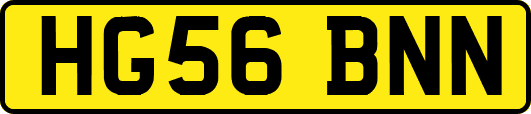 HG56 BNN